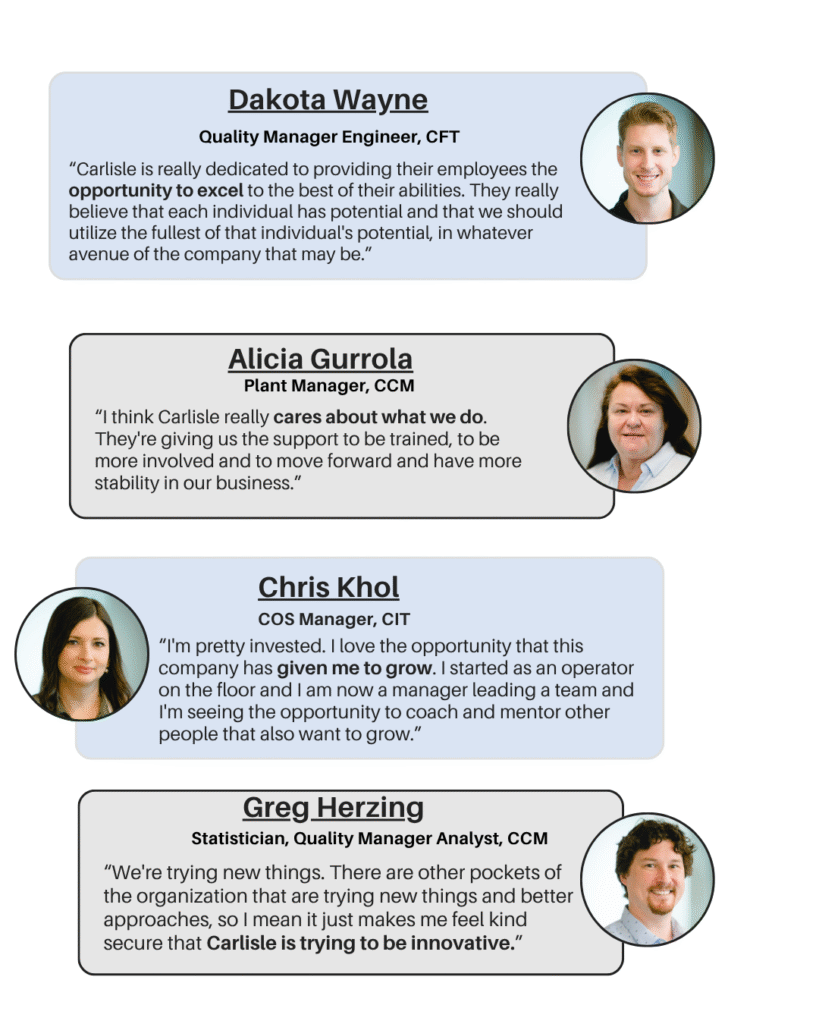 Dakota Wayne

Quality Manager Engineer, CFT

“Carlisle is really dedicated to providing their employees the opportunity to excel to the best of their abilities. They really believe that each individual has potential and that we should utilize the fullest of that individual's potential, in whatever avenue of the company that may be.”

Alicia Gurrola

Plant Manager, CCM

“I think Carlisle really cares about what we do. They're giving us the support to be trained, to be more involved and to move forward and have more stability in our business.”

Chris Khol

COS Manager, CIT

“I'm pretty invested. I love the opportunity that this company has given me to grow. I started as an operator on the floor and I am now a manager leading a team and I'm seeing the opportunity to coach and mentor other people that also want to grow.”

Greg Herzing

Statistician, Quality Manager Analyst, CCM

“We're trying new things. There are other pockets of the organization that are trying new things and better approaches, so I mean it just makes me feel kind secure that Carlisle is trying to be innovative.”